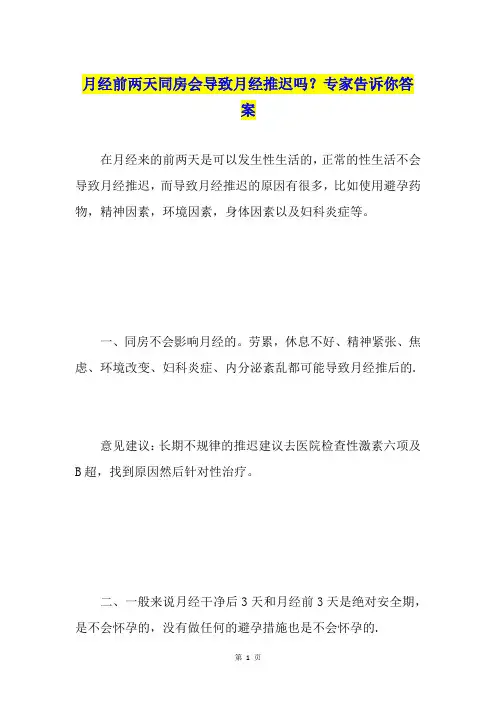 月经前两天同房会导致月经推迟吗？专家告诉你答案

在月经来的前两天是可以发生性生活的，正常的性生活不会导致月经推迟，而导致月经推迟的原因有很多，比如使用避孕药物，精神因素，环境因素，身体因素以及妇科炎症等。

一、同房不会影响月经的。劳累，休息不好、精神紧张、焦虑、环境改变、妇科炎症、内分泌紊乱都可能导致月经推后的.

意见建议：长期不规律的推迟建议去医院检查性激素六项及B超，找到原因然后针对性治疗。

二、一般来说月经干净后3天和月经前3天是绝对安全期，是不会怀孕的，没有做任何的避孕措施也是不会怀孕的.

第 1 页